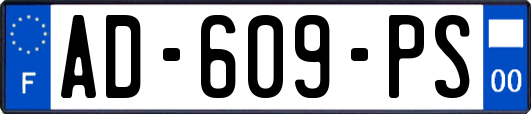 F

AD-609-PS

00